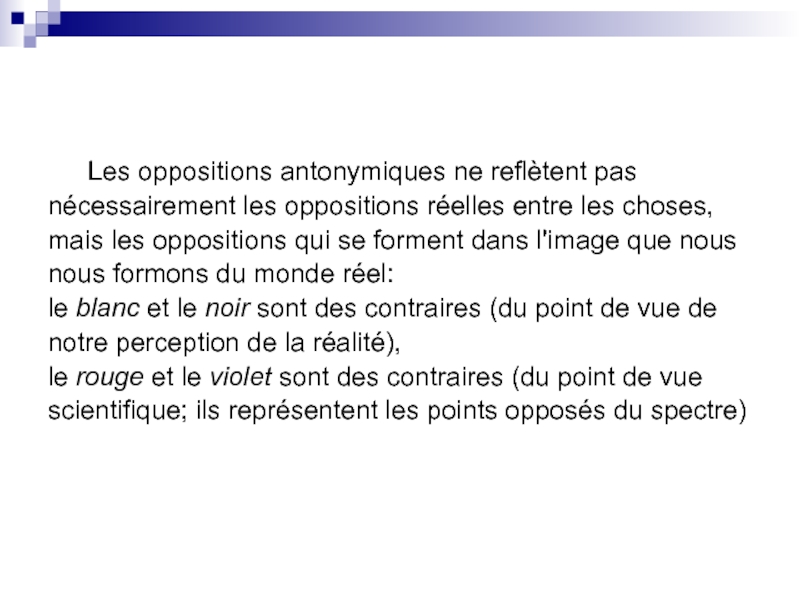 Les oppositions antonymiques ne reflètent pas nécessairement les oppositions réelles entre les choses, mais les oppositions qui se forment dans l'image que nous nous formons du monde réel:

le blanc et le noir sont des contraires (du point de vue de notre perception de la réalité),

le rouge et le violet sont des contraires (du point de vue scientifique; ils représentent les points opposés du spectre)